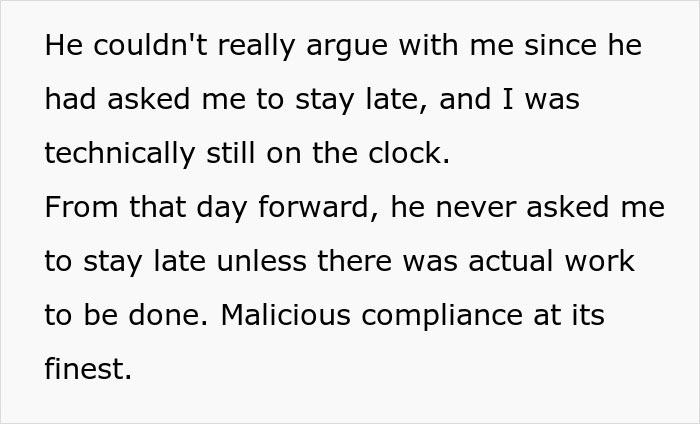 He couldn't really argue with me since he had asked me to stay late, and I was technically still on the clock.
From that day forward, he never asked me to stay late unless there was actual work to be done. Malicious compliance at its finest.